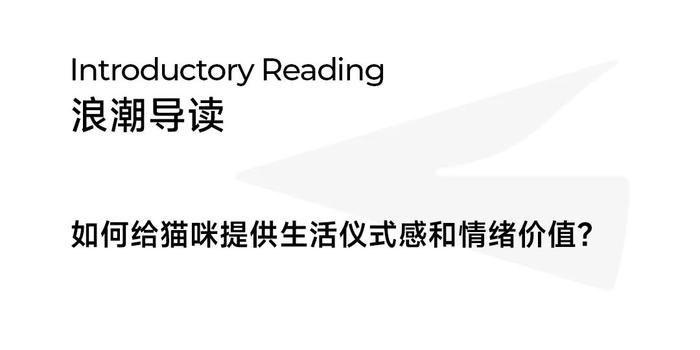 Introductory Reading
浪潮导读

如何给猫咪提供生活仪式感和情绪价值?